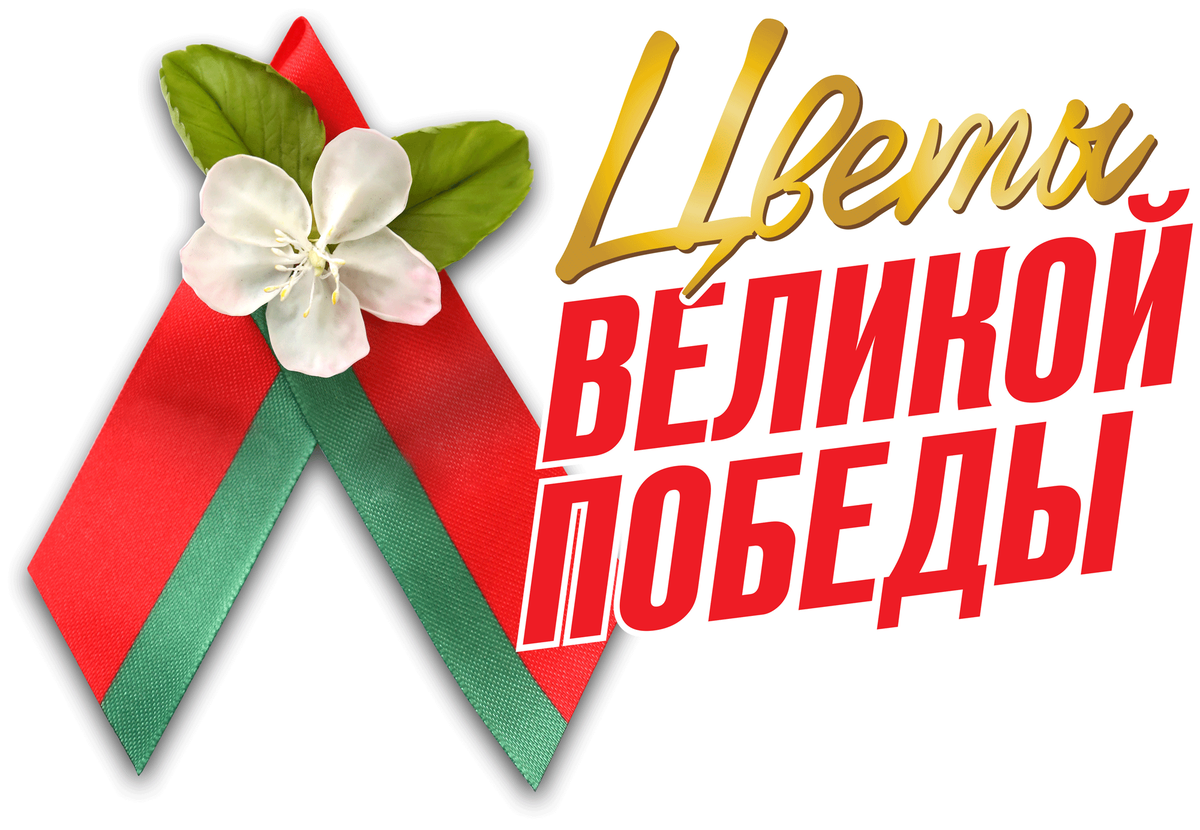 Цветы
ВЕЛИКОЙ
ПОБЕДЫ